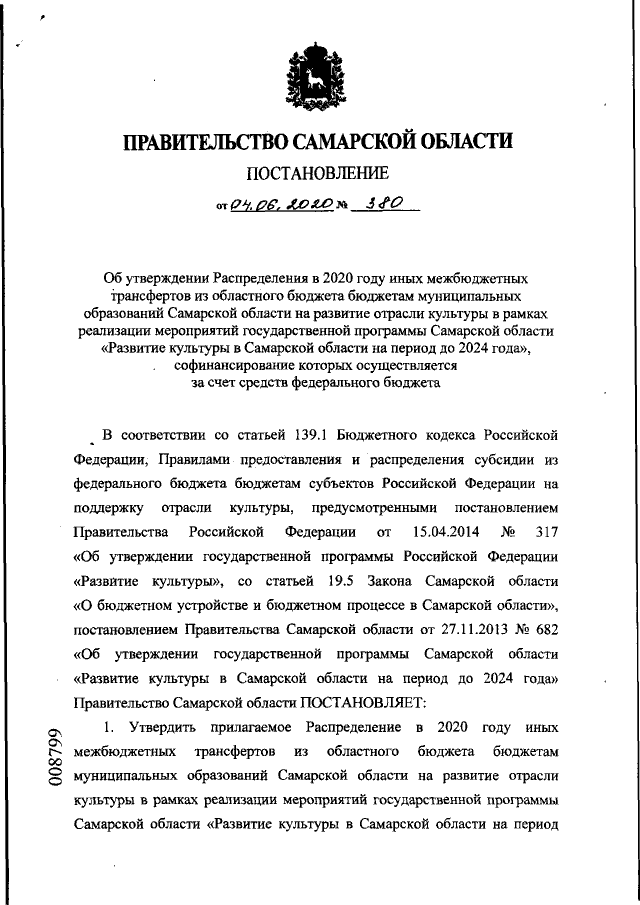 ПРАВИТЕЛЬСТВО САМАРСКОЙ ОБЛАСТИ

ПОСТАНОВЛЕНИЕ

от 04.06.2020 № 380

Об утверждении Распределения в 2020 году иных межбюджетных трансфертов из областного бюджета бюджетам муниципальных образований Самарской области на развитие отрасли культуры в рамках реализации мероприятий государственной программы Самарской области «Развитие культуры в Самарской области на период до 2024 года», софинансирование которых осуществляется за счет средств федерального бюджета

В соответствии со статьей 139.1 Бюджетного кодекса Российской Федерации, Правилами предоставления и распределения субсидии из федерального бюджета бюджетам субъектов Российской Федерации на поддержку отрасли культуры, предусмотренными постановлением Правительства Российской Федерации от 15.04.2014 № 317 «Об утверждении государственной программы Российской Федерации «Развитие культуры», со статьей 19.5 Закона Самарской области «О бюджетном устройстве и бюджетном процессе в Самарской области», постановлением Правительства Самарской области от 27.11.2013 № 682 «Об утверждении государственной программы Самарской области «Развитие культуры в Самарской области на период до 2024 года» Правительство Самарской области ПОСТАНОВЛЯЕТ:

1. Утвердить прилагаемое Распределение в 2020 году иных межбюджетных трансфертов из областного бюджета бюджетам муниципальных образований Самарской области на развитие отрасли культуры в рамках реализации мероприятий государственной программы Самарской области «Развитие культуры в Самарской области на период

008799